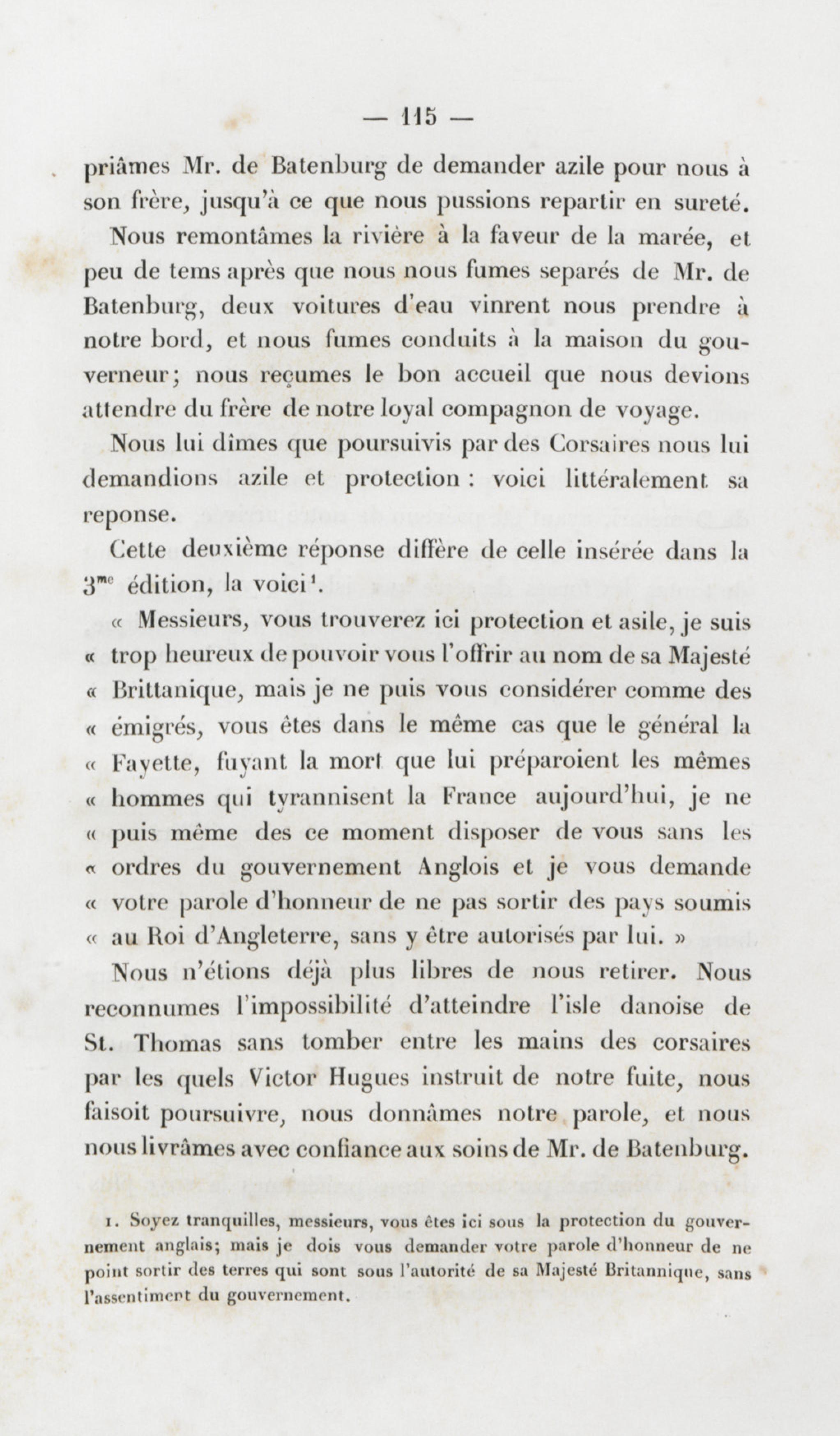 — 115 —

priâmes Mr. de Batenburg de demander azile pour nous à son frère, jusqu'à ce que nous pussions repartir en sureté.

Nous remontâmes la rivière à la faveur de la marée, et peu de tems après que nous nous fumes separés de Mr. de Batenburg, deux voitures d'eau vinrent nous prendre à notre bord, et nous fumes conduits à la maison du gouverneur; nous reçumes le bon accueil que nous devions attendre du frère de notre loyal compagnon de voyage.

Nous lui dîmes que poursuivis par des Corsaires nous lui demandions azile et protection : voici littéralement sa reponse.

Cette deuxième réponse diffère de celle insérée dans la $3^{me}$ édition, la voici$^1$.

« Messieurs, vous trouverez ici protection et asile, je suis « trop heureux de pouvoir vous l'offrir au nom de sa Majesté « Brittanique, mais je ne puis vous considérer comme des « émigrés, vous êtes dans le même cas que le général la « Fayette, fuyant la mort que lui préparoient les mêmes « hommes qui tyrannisent la France aujourd'hui, je ne « puis même des ce moment disposer de vous sans les « ordres du gouvernement Anglois et je vous demande « votre parole d'honneur de ne pas sortir des pays soumis « au Roi d'Angleterre, sans y être autorisés par lui. »

Nous n'étions déjà plus libres de nous retirer. Nous reconnumes l'impossibilité d'atteindre l'isle danoise de St. Thomas sans tomber entre les mains des corsaires par les quels Victor Hugues instruit de notre fuite, nous faisoit poursuivre, nous donnâmes notre parole, et nous nous livrâmes avec confiance aux soins de Mr. de Batenburg.

1. Soyez tranquilles, messieurs, vous êtes ici sous la protection du gouvernement anglais; mais je dois vous demander votre parole d'honneur de ne point sortir des terres qui sont sous l'autorité de sa Majesté Britannique, sans l'assentiment du gouvernement.